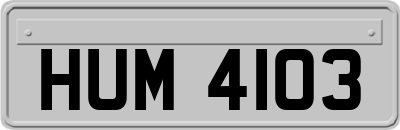 HUM 4103